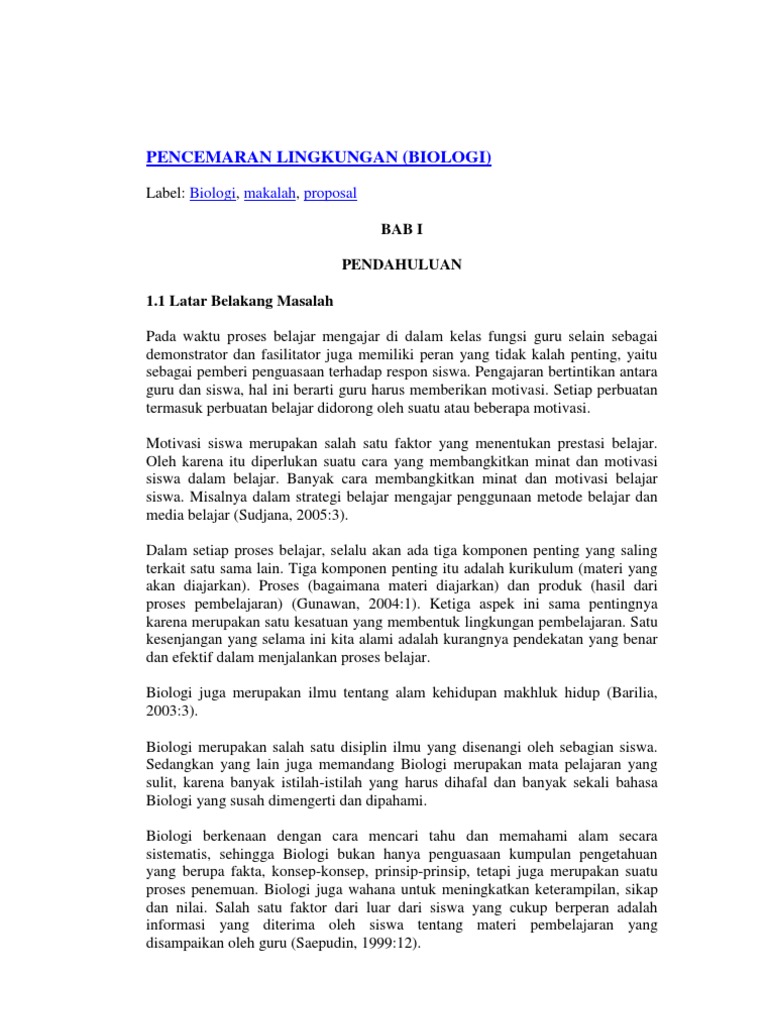 PENCEMARAN LINGKUNGAN (BIOLOGI)

Label: Biologi, makalah, proposal

BAB I

PENDAHULUAN

1.1 Latar Belakang Masalah

Pada waktu proses belajar mengajar di dalam kelas fungsi guru selain sebagai demonstrator dan fasilitator juga memiliki peran yang tidak kalah penting, yaitu sebagai pemberi penguasaan terhadap respon siswa. Pengajaran bertintikan antara guru dan siswa, hal ini berarti guru harus memberikan motivasi. Setiap perbuatan termasuk perbuatan belajar didorong oleh suatu atau beberapa motivasi.

Motivasi siswa merupakan salah satu faktor yang menentukan prestasi belajar. Oleh karena itu diperlukan suatu cara yang membangkitkan minat dan motivasi siswa dalam belajar. Banyak cara membangkitkan minat dan motivasi belajar siswa. Misalnya dalam strategi belajar mengajar penggunaan metode belajar dan media belajar (Sudjana, 2005:3).

Dalam setiap proses belajar, selalu akan ada tiga komponen penting yang saling terkait satu sama lain. Tiga komponen penting itu adalah kurikulum (materi yang akan diajarkan). Proses (bagaimana materi diajarkan) dan produk (hasil dari proses pembelajaran) (Gunawan, 2004:1). Ketiga aspek ini sama pentingnya karena merupakan satu kesatuan yang membentuk lingkungan pembelajaran. Satu kesenjangan yang selama ini kita alami adalah kurangnya pendekatan yang benar dan efektif dalam menjalankan proses belajar.

Biologi juga merupakan ilmu tentang alam kehidupan makhluk hidup (Barilia, 2003:3).

Biologi merupakan salah satu disiplin ilmu yang disenangi oleh sebagian siswa. Sedangkan yang lain juga memandang Biologi merupakan mata pelajaran yang sulit, karena banyak istilah-istilah yang harus dihafal dan banyak sekali bahasa Biologi yang susah dimengerti dan dipahami.

Biologi berkenaan dengan cara mencari tahu dan memahami alam secara sistematis, sehingga Biologi bukan hanya penguasaan kumpulan pengetahuan yang berupa fakta, konsep-konsep, prinsip-prinsip, tetapi juga merupakan suatu proses penemuan. Biologi juga wahana untuk meningkatkan keterampilan, sikap dan nilai. Salah satu faktor dari luar dari siswa yang cukup berperan adalah informasi yang diterima oleh siswa tentang materi pembelajaran yang disampaikan oleh guru (Saepudin, 1999:12).